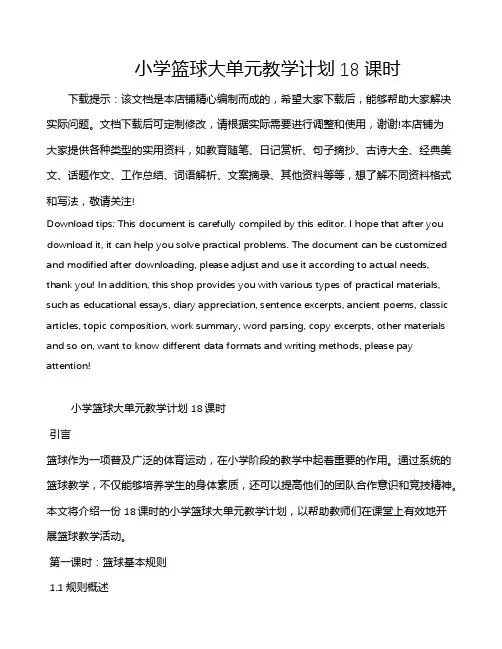 小学篮球大单元教学计划 18 课时

下载提示：该文档是本店铺精心编制而成的，希望大家下载后，能够帮助大家解决实际问题。文档下载后可定制修改，请根据实际需要进行调整和使用，谢谢!本店铺为大家提供各种类型的实用资料，如教育随笔、日记赏析、句子摘抄、古诗大全、经典美文、话题作文、工作总结、词语解析、文案摘录、其他资料等等，想了解不同资料格式和写法，敬请关注!

Download tips: This document is carefully compiled by this editor. I hope that after you download it, it can help you solve practical problems. The document can be customized and modified after downloading, please adjust and use it according to actual needs, thank you! In addition, this shop provides you with various types of practical materials, such as educational essays, diary appreciation, sentence excerpts, ancient poems, classic articles, topic composition, work summary, word parsing, copy excerpts, other materials and so on, want to know different data formats and writing methods, please pay attention!

小学篮球大单元教学计划 18 课时

引言

篮球作为一项普及广泛的体育运动，在小学阶段的教学中起着重要的作用。通过系统的篮球教学，不仅能够培养学生的身体素质，还可以提高他们的团队合作意识和竞技精神。本文将介绍一份 18 课时的小学篮球大单元教学计划，以帮助教师们在课堂上有效地开展篮球教学活动。

第一课时：篮球基本规则

1.1 规则概述